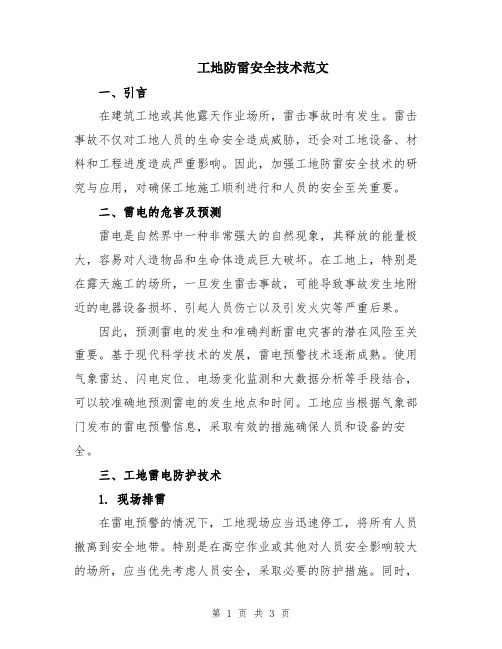 工地防雷安全技术范文

一、引言

在建筑工地或其他露天作业场所，雷击事故时有发生。雷击事故不仅对工地人员的生命安全造成威胁，还会对工地设备、材料和工程进度造成严重影响。因此，加强工地防雷安全技术的研究与应用，对确保工地施工顺利进行和人员的安全至关重要。

二、雷电的危害及预测

雷电是自然界中一种非常强大的自然现象，其释放的能量极大，容易对人造物品和生命体造成巨大破坏。在工地上，特别是在露天施工的场所，一旦发生雷击事故，可能导致事故发生地附近的电器设备损坏、引起人员伤亡以及引发火灾等严重后果。

因此，预测雷电的发生和准确判断雷电灾害的潜在风险至关重要。基于现代科学技术的发展，雷电预警技术逐渐成熟。使用气象雷达、闪电定位、电场变化监测和大数据分析等手段结合，可以较准确地预测雷电的发生地点和时间。工地应当根据气象部门发布的雷电预警信息，采取有效的措施确保人员和设备的安全。

三、工地雷电防护技术

1. 现场排雷

在雷电预警的情况下，工地现场应当迅速停工，将所有人员撤离到安全地带。特别是在高空作业或其他对人员安全影响较大的场所，应当优先考虑人员安全，采取必要的防护措施。同时，

第 1 页 共 3 页